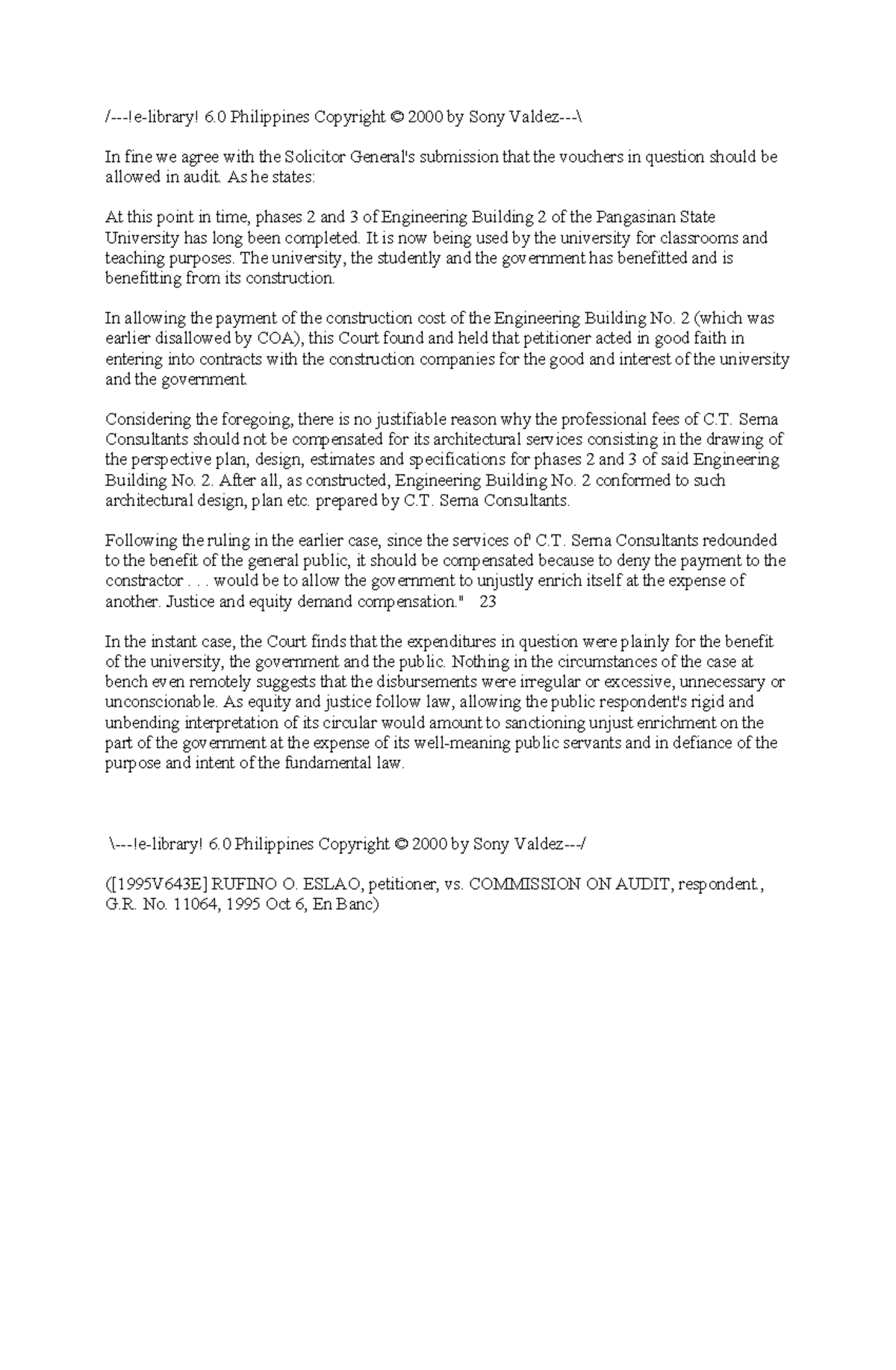 /---!e-library! 6.0 Philippines Copyright © 2000 by Sony Valdez---\

In fine we agree with the Solicitor General's submission that the vouchers in question should be allowed in audit. As he states:

At this point in time, phases 2 and 3 of Engineering Building 2 of the Pangasinan State University has long been completed. It is now being used by the university for classrooms and teaching purposes. The university, the studently and the government has benefitted and is benefitting from its construction.

In allowing the payment of the construction cost of the Engineering Building No. 2 (which was earlier disallowed by COA), this Court found and held that petitioner acted in good faith in entering into contracts with the construction companies for the good and interest of the university and the government.

Considering the foregoing, there is no justifiable reason why the professional fees of C.T. Serna Consultants should not be compensated for its architectural services consisting in the drawing of the perspective plan, design, estimates and specifications for phases 2 and 3 of said Engineering Building No. 2. After all, as constructed, Engineering Building No. 2 conformed to such architectural design, plan etc. prepared by C.T. Serna Consultants.

Following the ruling in the earlier case, since the services of' C.T. Serna Consultants redounded to the benefit of the general public, it should be compensated because to deny the payment to the constractor . . . would be to allow the government to unjustly enrich itself at the expense of another. Justice and equity demand compensation." 23

In the instant case, the Court finds that the expenditures in question were plainly for the benefit of the university, the government and the public. Nothing in the circumstances of the case at bench even remotely suggests that the disbursements were irregular or excessive, unnecessary or unconscionable. As equity and justice follow law, allowing the public respondent's rigid and unbending interpretation of its circular would amount to sanctioning unjust enrichment on the part of the government at the expense of its well-meaning public servants and in defiance of the purpose and intent of the fundamental law.

\---!e-library! 6.0 Philippines Copyright © 2000 by Sony Valdez---/

([1995V643E] RUFINO O. ESLAO, petitioner, vs. COMMISSION ON AUDIT, respondent., G.R. No. 11064, 1995 Oct 6, En Banc)